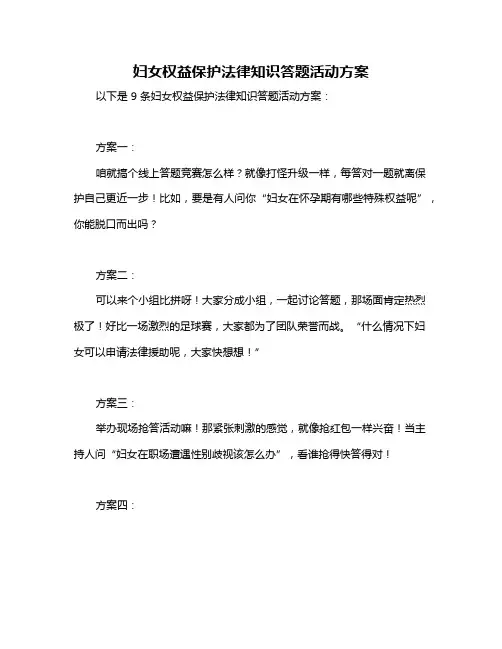 妇女权益保护法律知识答题活动方案

以下是 9 条妇女权益保护法律知识答题活动方案：

方案一：

咱就搞个线上答题竞赛怎么样？就像打怪升级一样，每答对一题就离保护自己更近一步！比如，要是有人问你“妇女在怀孕期有哪些特殊权益呢”，你能脱口而出吗？

方案二：

可以来个小组比拼呀！大家分成小组，一起讨论答题，那场面肯定热烈极了！好比一场激烈的足球赛，大家都为了团队荣誉而战。“什么情况下妇女可以申请法律援助呢，大家快想想！”

方案三：

举办现场抢答活动嘛！那紧张刺激的感觉，就像抢红包一样兴奋！当主持人问“妇女在职场遭遇性别歧视该怎么办”，看谁抢得快答得对！

方案四：